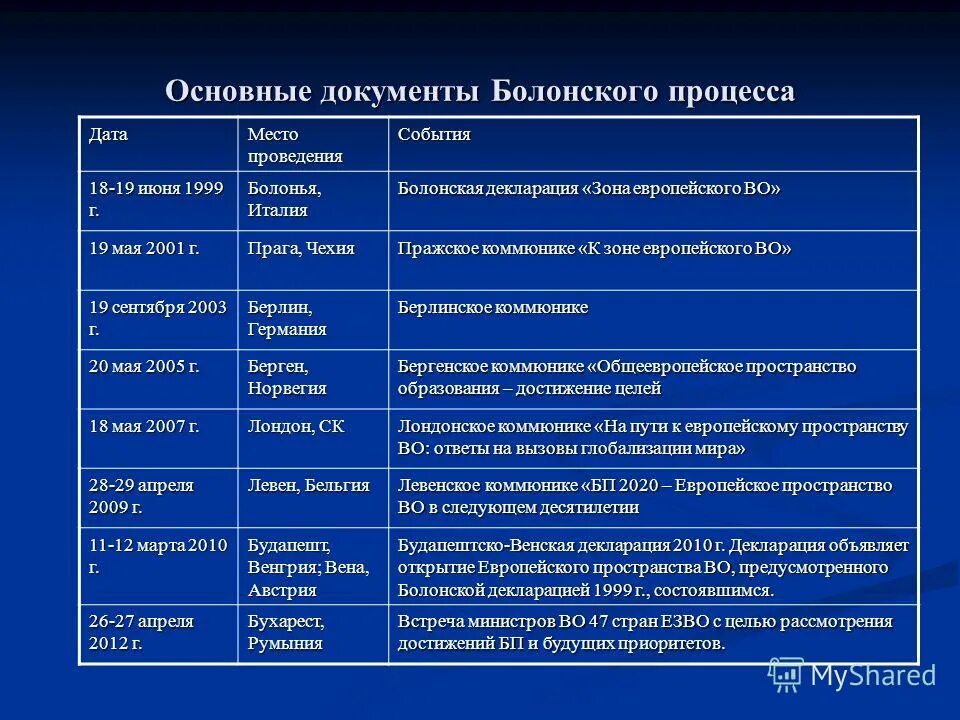 Основные документы Болонского процесса

| Дата | Место проведения | События |
|---|---|---|
| 18-19 июня 1999 г. | Болонья, Италия | Болонская декларация «Зона европейского ВО» |
| 19 мая 2001 г. | Прага, Чехия | Пражское коммюнике «К зоне европейского ВО» |
| 19 сентября 2003 г. | Берлин, Германия | Берлинское коммюнике |
| 20 мая 2005 г. | Берген, Норвегия | Бергенское коммюнике «Общеевропейское пространство образования – достижение целей |
| 18 мая 2007 г. | Лондон, СК | Лондонское коммюнике «На пути к европейскому пространству ВО: ответы на вызовы глобализации мира» |
| 28-29 апреля 2009 г. | Левен, Бельгия | Левенское коммюнике «БП 2020 – Европейское пространство ВО в следующем десятилетии |
| 11-12 марта 2010 г. | Будапешт, Венгрия; Вена, Австрия | Будапештско-Венская декларация 2010 г. Декларация объявляет открытие Европейского пространства ВО, предусмотренного Болонской декларацией 1999 г., состоявшимся. |
| 26-27 апреля 2012 г. | Бухарест, Румыния | Встреча министров ВО 47 стран ЕЗВО с целью рассмотрения достижений БП и будущих приоритетов. |

MyShared